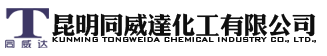 T
同威达
昆明同威達化工有限公司
KUNMING TONGWEIDA CHEMICAL INDUSTRY CO., LTD.,